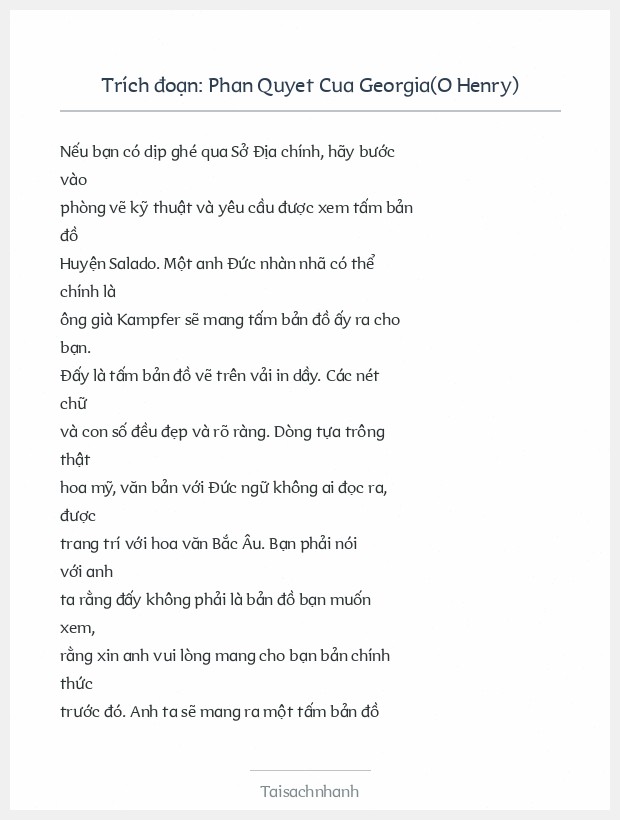 Trích đoạn: Phan Quyet Cua Georgia(O Henry)

Nếu bạn có dịp ghé qua Sở Địa chính, hãy bước vào
phòng vẽ kỹ thuật và yêu cầu được xem tấm bản đồ
Huyện Salado. Một anh Đức nhàn nhã có thể chính là
ông già Kampfer sẽ mang tấm bản đồ ấy ra cho bạn.
Đấy là tấm bản đồ vẽ trên vải in dầy. Các nét chữ
và con số đều đẹp và rõ ràng. Dòng tựa trông thật
hoa mỹ, văn bản với Đức ngữ không ai đọc ra, được
trang trí với hoa văn Bắc Âu. Bạn phải nói với anh
ta rằng đấy không phải là bản đồ bạn muốn xem,
rằng xin anh vui lòng mang cho bạn bản chính thức
trước đó. Anh ta sẽ mang ra một tấm bản đồ

Taisachnhanh